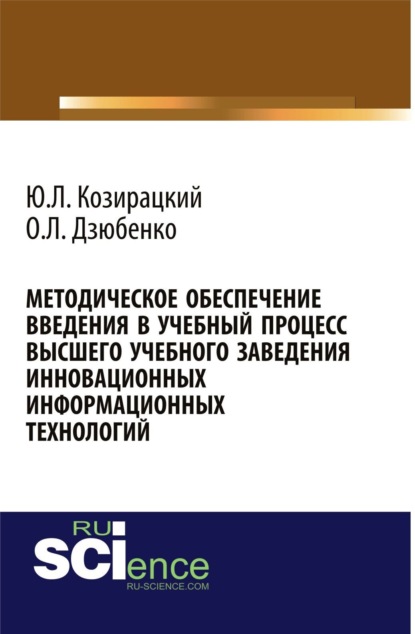 Ю.Л. Козирацкий
О.Л. Дзюбенко

МЕТОДИЧЕСКОЕ ОБЕСПЕЧЕНИЕ ВВЕДЕНИЯ В УЧЕБНЫЙ ПРОЦЕСС ВЫСШЕГО УЧЕБНОГО ЗАВЕДЕНИЯ ИННОВАЦИОННЫХ ИНФОРМАЦИОННЫХ ТЕХНОЛОГИЙ

RU
SCIence
RU-SCIENCE.COM